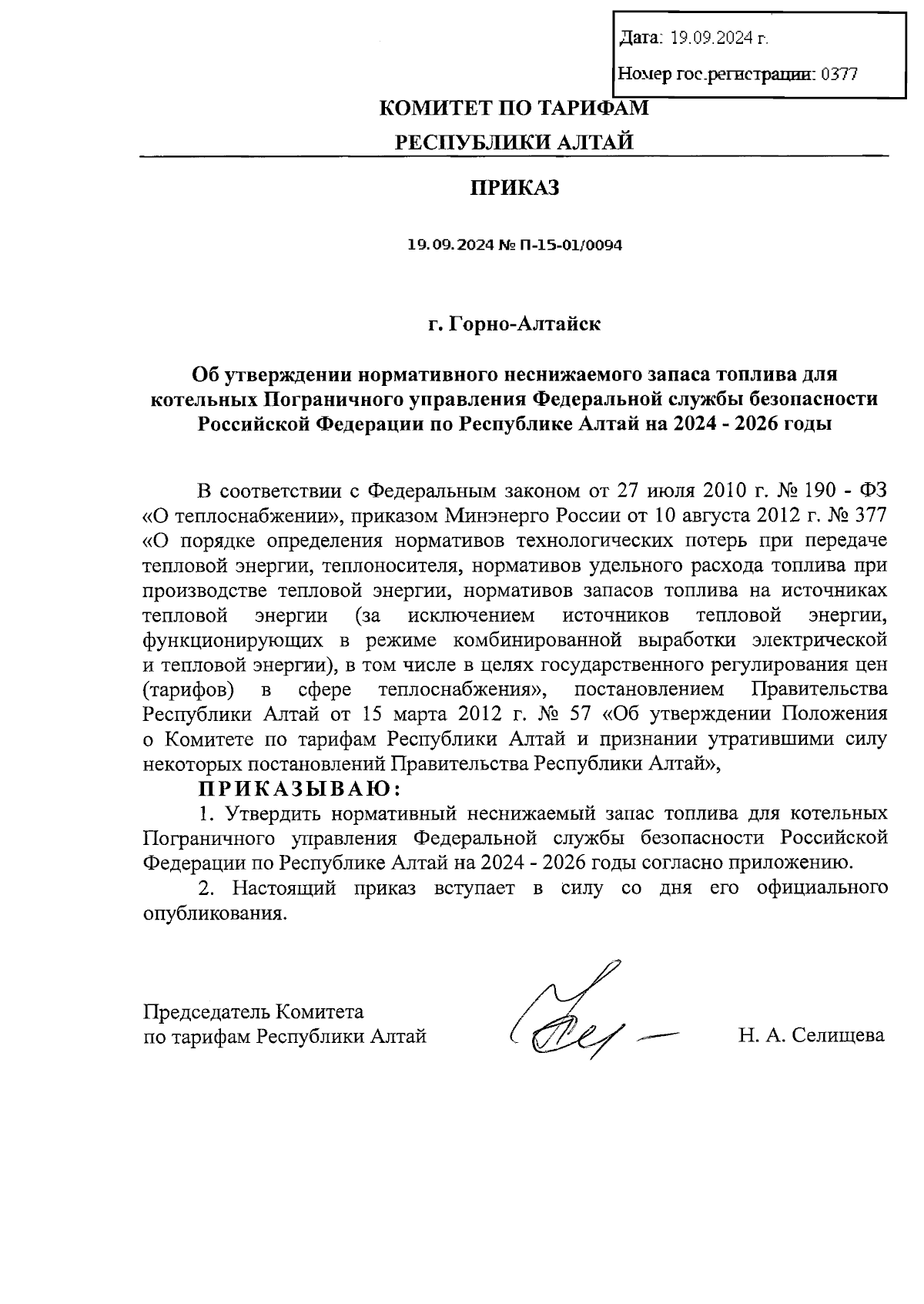 Дата: 19.09.2024 г.

Номер гос.регистрации: 0377

КОМИТЕТ ПО ТАРИФАМ
РЕСПУБЛИКИ АЛТАЙ

ПРИКАЗ

19.09.2024 № П-15-01/0094

г. Горно-Алтайск

Об утверждении нормативного неснижаемого запаса топлива для котельных Пограничного управления Федеральной службы безопасности Российской Федерации по Республике Алтай на 2024 - 2026 годы

В соответствии с Федеральным законом от 27 июля 2010 г. № 190 - ФЗ «О теплоснабжении», приказом Минэнерго России от 10 августа 2012 г. № 377 «О порядке определения нормативов технологических потерь при передаче тепловой энергии, теплоносителя, нормативов удельного расхода топлива при производстве тепловой энергии, нормативов запасов топлива на источниках тепловой энергии (за исключением источников тепловой энергии, функционирующих в режиме комбинированной выработки электрической и тепловой энергии), в том числе в целях государственного регулирования цен (тарифов) в сфере теплоснабжения», постановлением Правительства Республики Алтай от 15 марта 2012 г. № 57 «Об утверждении Положения о Комитете по тарифам Республики Алтай и признании утратившими силу некоторых постановлений Правительства Республики Алтай»,

ПРИКАЗЫВАЮ:

1. Утвердить нормативный неснижаемый запас топлива для котельных Пограничного управления Федеральной службы безопасности Российской Федерации по Республике Алтай на 2024 - 2026 годы согласно приложению.

2. Настоящий приказ вступает в силу со дня его официального опубликования.

Председатель Комитета
по тарифам Республики Алтай

Н. А. Селищева